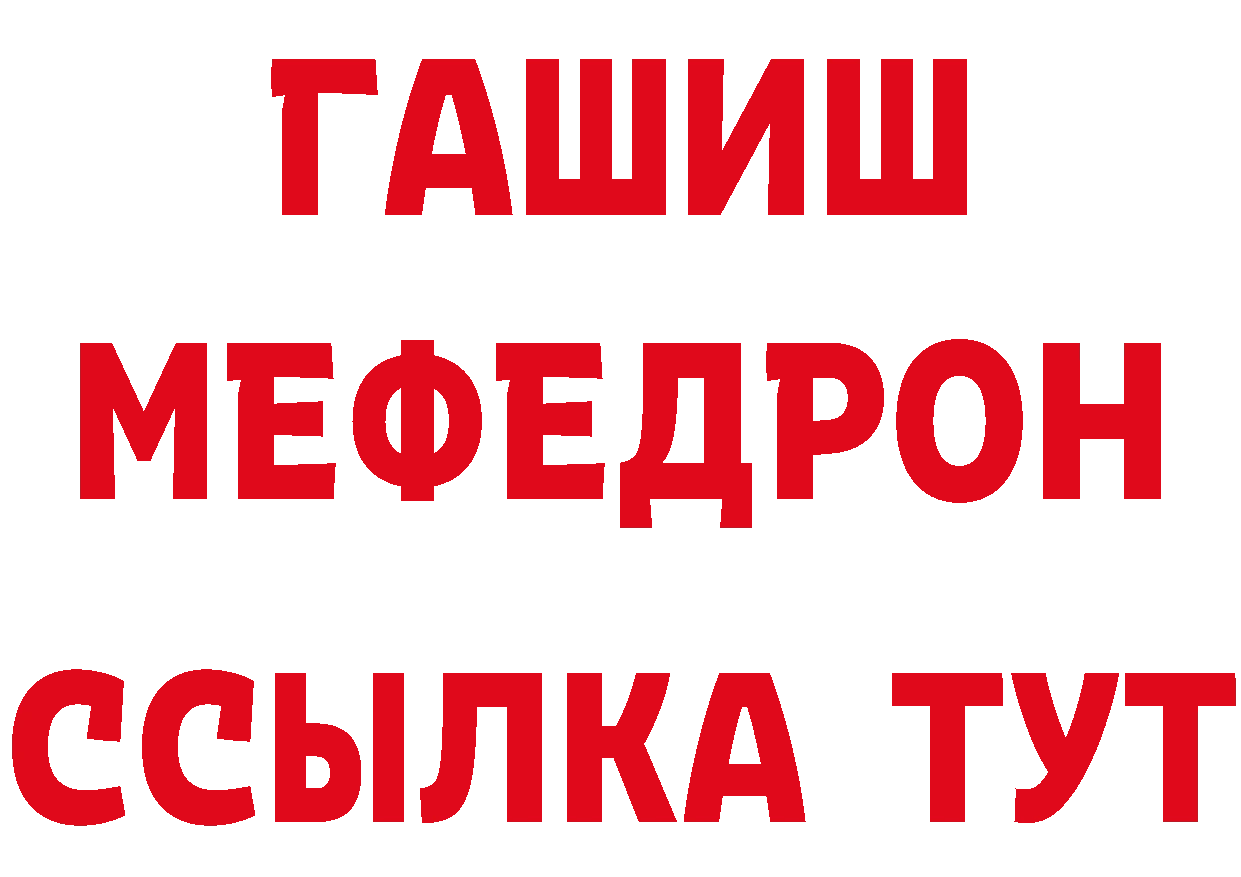 ГАШИШ
МЕФЕДРОН
ССЫЛКА ТУТ